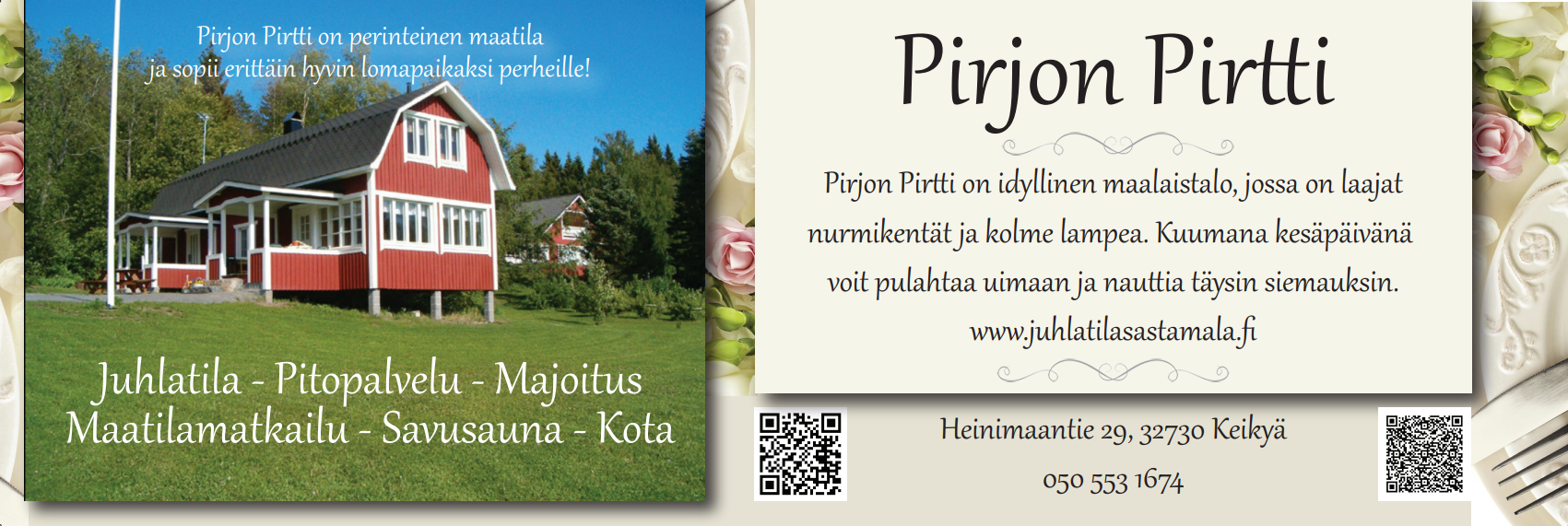 Pirjon Pirtti on perinteinen maatila ja sopii erittäin hyvin lomapaikaksi perheille!

Juhlatila - Pitopalvelu - Majoitus
Maatilamatkailu - Savusauna - Kota

Pirjon Pirtti

Pirjon Pirtti on idyllinen maalaistalo, jossa on laajat nurmikentät ja kolme lampea. Kuumana kesäpäivänä voit pulahtaa uimaan ja nauttia täysin siemauksin.

www.juhlatilasastamala.fi

Heinimaantie 29, 32730 Keikyä

050 553 1674